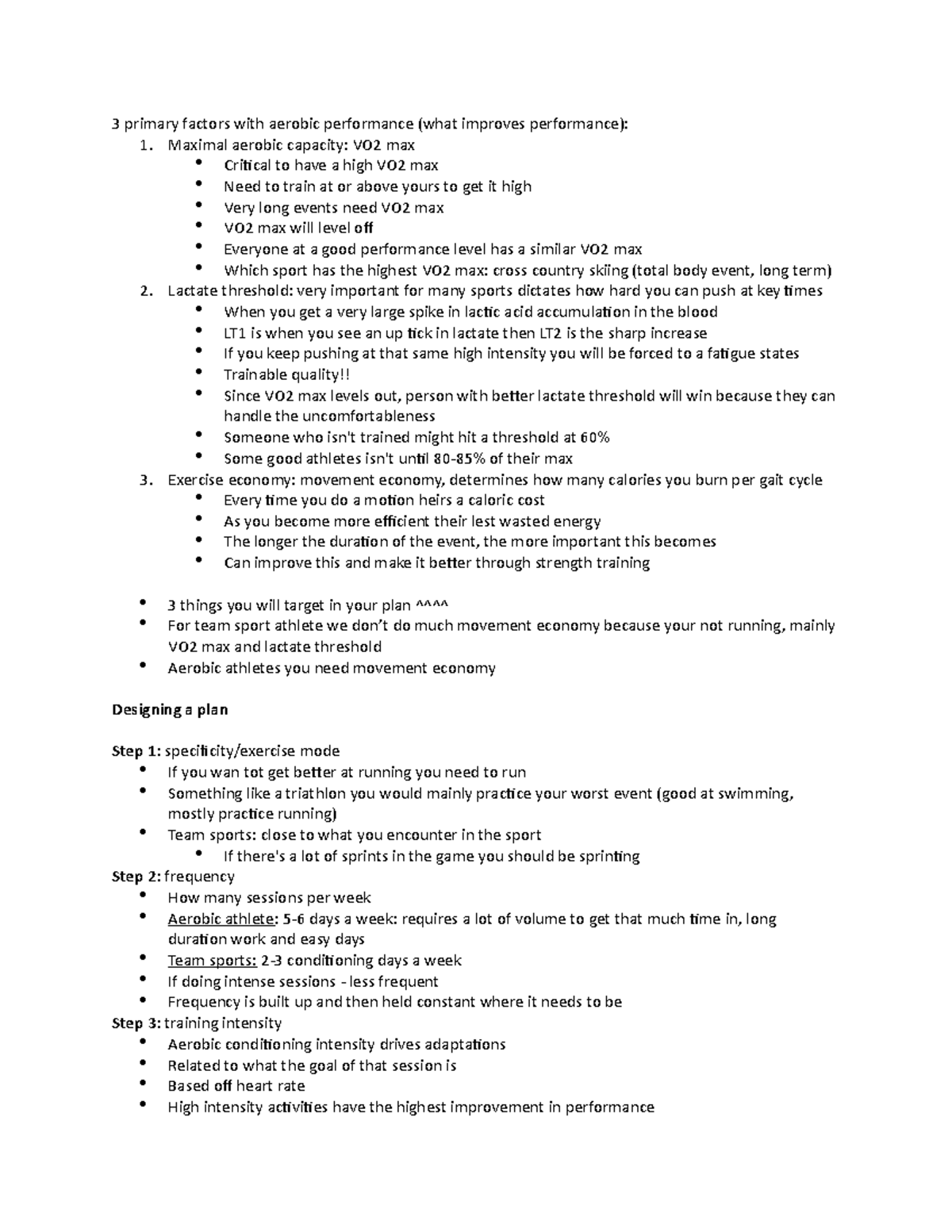 3 primary factors with aerobic performance (what improves performance):
1. Maximal aerobic capacity: VO2 max
   • Critical to have a high VO2 max
   • Need to train at or above yours to get it high
   • Very long events need VO2 max
   • VO2 max will level off
   • Everyone at a good performance level has a similar VO2 max
   • Which sport has the highest VO2 max: cross country skiing (total body event, long term)
2. Lactate threshold: very important for many sports dictates how hard you can push at key times
   • When you get a very large spike in lactic acid accumulation in the blood
   • LT1 is when you see an up tick in lactate then LT2 is the sharp increase
   • If you keep pushing at that same high intensity you will be forced to a fatigue states
   • Trainable quality!!
   • Since VO2 max levels out, person with better lactate threshold will win because they can handle the uncomfortableness
   • Someone who isn't trained might hit a threshold at 60%
   • Some good athletes isn't until 80-85% of their max
3. Exercise economy: movement economy, determines how many calories you burn per gait cycle
   • Every time you do a motion heirs a caloric cost
   • As you become more efficient their lest wasted energy
   • The longer the duration of the event, the more important this becomes
   • Can improve this and make it better through strength training

• 3 things you will target in your plan ^^^^
• For team sport athlete we don't do much movement economy because your not running, mainly VO2 max and lactate threshold
• Aerobic athletes you need movement economy

Designing a plan

Step 1: specificity/exercise mode
• If you wan tot get better at running you need to run
• Something like a triathlon you would mainly practice your worst event (good at swimming, mostly practice running)
• Team sports: close to what you encounter in the sport
   • If there's a lot of sprints in the game you should be sprinting
Step 2: frequency
• How many sessions per week
• Aerobic athlete: 5-6 days a week: requires a lot of volume to get that much time in, long duration work and easy days
• Team sports: 2-3 conditioning days a week
• If doing intense sessions - less frequent
• Frequency is built up and then held constant where it needs to be
Step 3: training intensity
• Aerobic conditioning intensity drives adaptations
• Related to what the goal of that session is
• Based off heart rate
• High intensity activities have the highest improvement in performance